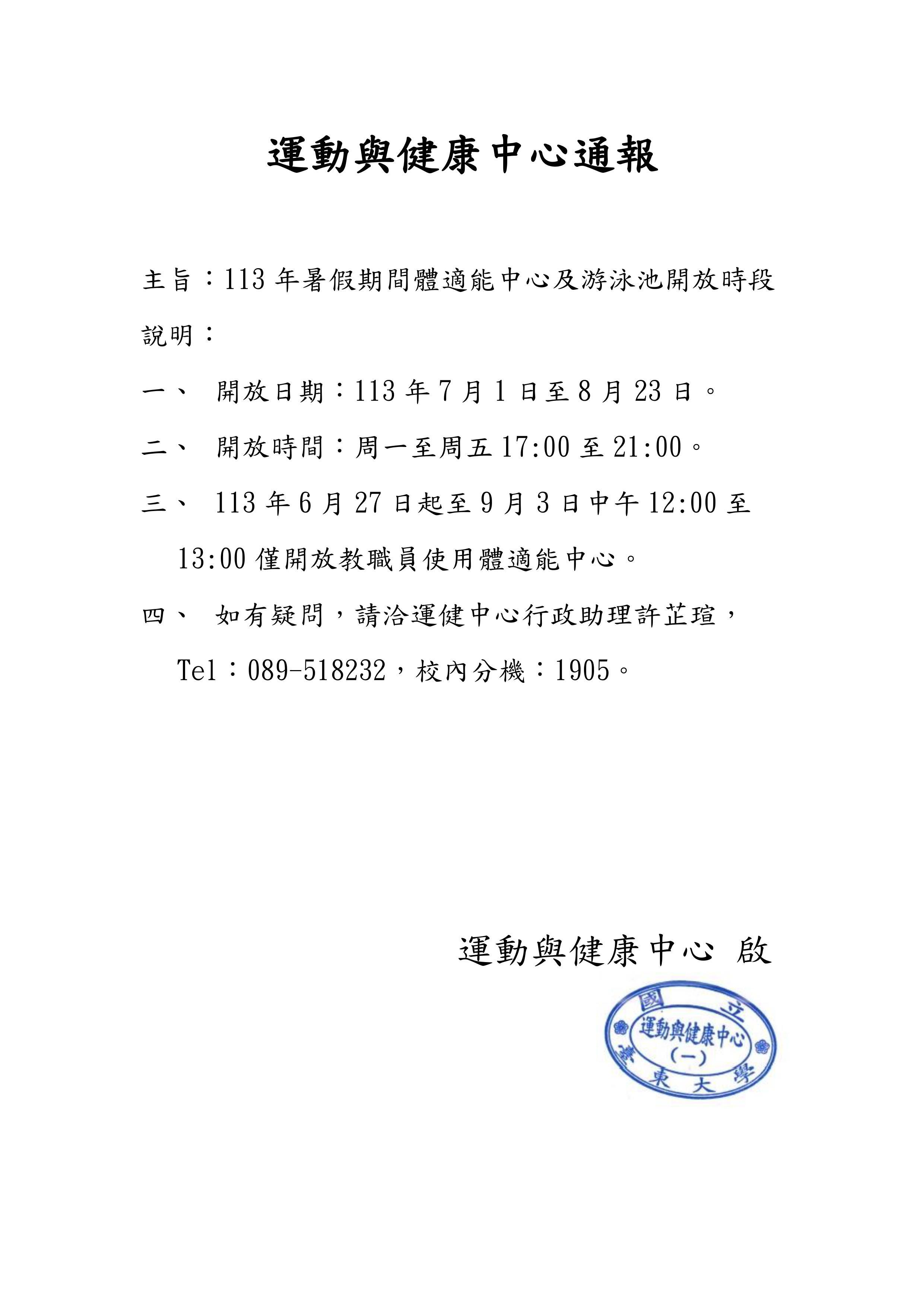 運動與健康中心通報

主旨：113 年暑假期間體適能中心及游泳池開放時段

說明：

一、 開放日期：113 年 7 月 1 日至 8 月 23 日。

二、 開放時間：周一至周五 17:00 至 21:00。

三、 113 年 6 月 27 日起至 9 月 3 日中午 12:00 至 13:00 僅開放教職員使用體適能中心。

四、 如有疑問，請洽運健中心行政助理許芷瑄，Tel：089-518232，校內分機：1905。

運動與健康中心 啟

國立臺東大學
運動與健康中心
(一)